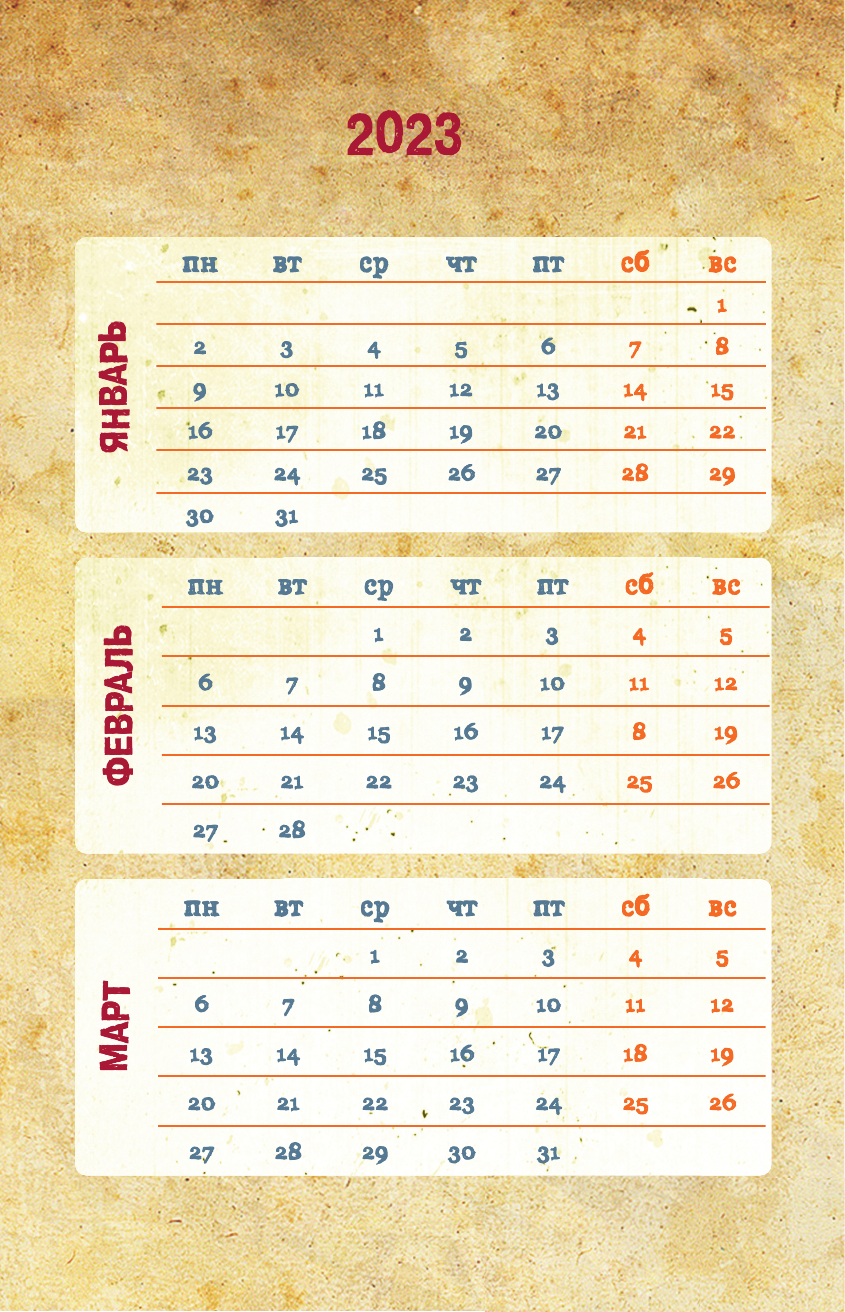 2023

ЯНВАРЬ

| пн | вт | ср | чт | пт | сб | вс |
|---|---|---|---|---|---|---|
| | | | | | | 1 |
| 2 | 3 | 4 | 5 | 6 | 7 | 8 |
| 9 | 10 | 11 | 12 | 13 | 14 | 15 |
| 16 | 17 | 18 | 19 | 20 | 21 | 22 |
| 23 | 24 | 25 | 26 | 27 | 28 | 29 |
| 30 | 31 | | | | | |

ФЕВРАЛЬ

| пн | вт | ср | чт | пт | сб | вс |
|---|---|---|---|---|---|---|
| | | 1 | 2 | 3 | 4 | 5 |
| 6 | 7 | 8 | 9 | 10 | 11 | 12 |
| 13 | 14 | 15 | 16 | 17 | 8 | 19 |
| 20 | 21 | 22 | 23 | 24 | 25 | 26 |
| 27 | 28 | | | | | |

МАРТ

| пн | вт | ср | чт | пт | сб | вс |
|---|---|---|---|---|---|---|
| | | 1 | 2 | 3 | 4 | 5 |
| 6 | 7 | 8 | 9 | 10 | 11 | 12 |
| 13 | 14 | 15 | 16 | 17 | 18 | 19 |
| 20 | 21 | 22 | 23 | 24 | 25 | 26 |
| 27 | 28 | 29 | 30 | 31 | | |